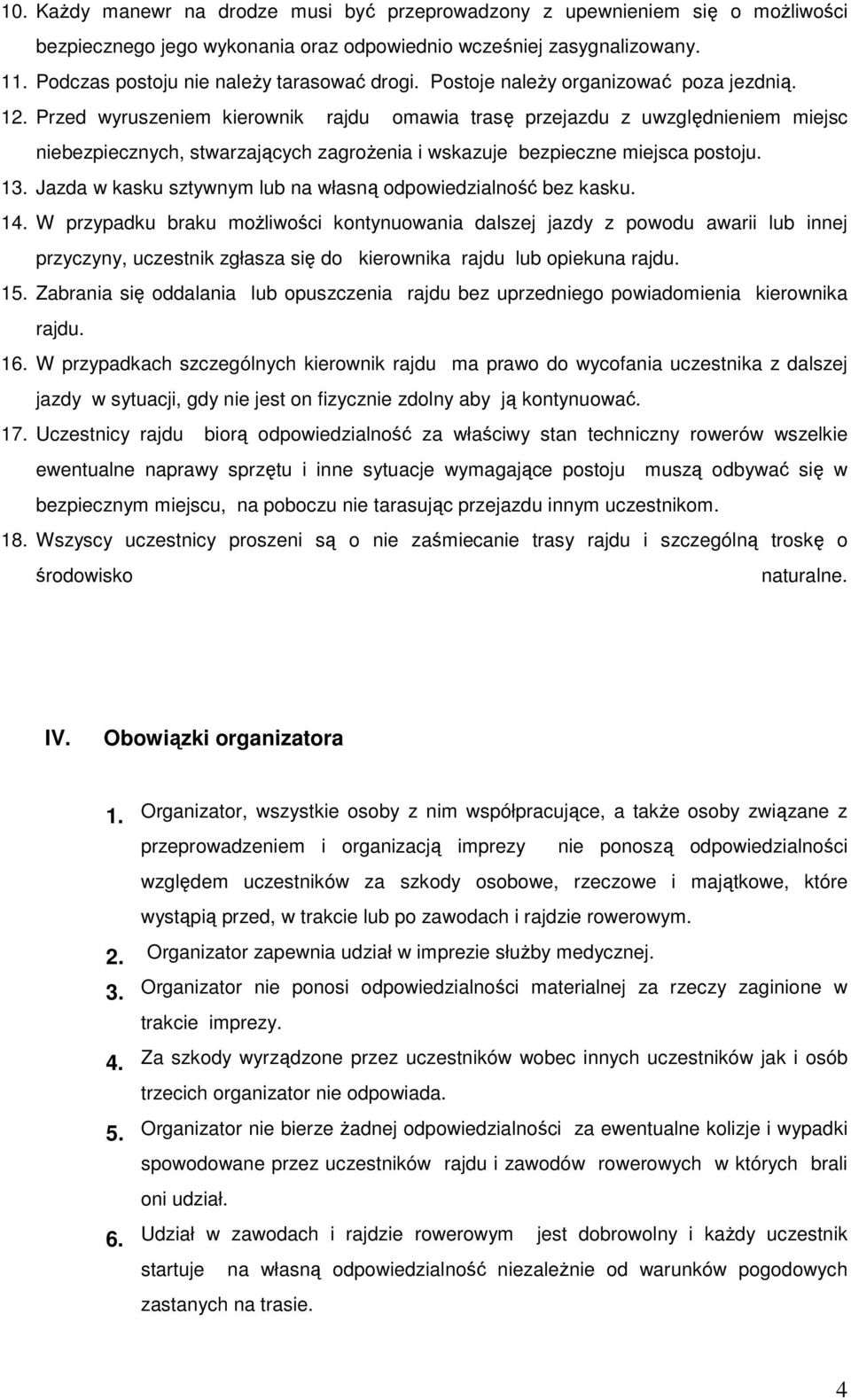 10. Każdy manewr na drodze musi być przeprowadzony z upewnieniem się o możliwości bezpiecznego jego wykonania oraz odpowiednio wcześniej zasygnalizowany.
11. Podczas postoju nie należy tarasować drogi. Postoje należy organizować poza jezdnią.
12. Przed wyruszeniem kierownik rajdu omawia trasę przejazdu z uwzględnieniem miejsc niebezpiecznych, stwarzających zagrożenia i wskazuje bezpieczne miejsca postoju.
13. Jazda w kasku sztywnym lub na własną odpowiedzialność bez kasku.
14. W przypadku braku możliwości kontynuowania dalszej jazdy z powodu awarii lub innej przyczyny, uczestnik zgłasza się do kierownika rajdu lub opiekuna rajdu.
15. Zabrania się oddalania lub opuszczenia rajdu bez uprzedniego powiadomienia kierownika rajdu.
16. W przypadkach szczególnych kierownik rajdu ma prawo do wycofania uczestnika z dalszej jazdy w sytuacji, gdy nie jest on fizycznie zdolny aby ją kontynuować.
17. Uczestnicy rajdu biorą odpowiedzialność za właściwy stan techniczny rowerów wszelkie ewentualne naprawy sprzętu i inne sytuacje wymagające postoju muszą odbywać się w bezpiecznym miejscu, na poboczu nie tarasując przejazdu innym uczestnikom.
18. Wszyscy uczestnicy proszeni są o nie zaśmiecanie trasy rajdu i szczególną troskę o środowisko naturalne.

IV. Obowiązki organizatora

1. Organizator, wszystkie osoby z nim współpracujące, a także osoby związane z przeprowadzeniem i organizacją imprezy nie ponoszą odpowiedzialności względem uczestników za szkody osobowe, rzeczowe i majątkowe, które wystąpią przed, w trakcie lub po zawodach i rajdzie rowerowym.
2. Organizator zapewnia udział w imprezie służby medycznej.
3. Organizator nie ponosi odpowiedzialności materialnej za rzeczy zaginione w trakcie imprezy.
4. Za szkody wyrządzone przez uczestników wobec innych uczestników jak i osób trzecich organizator nie odpowiada.
5. Organizator nie bierze żadnej odpowiedzialności za ewentualne kolizje i wypadki spowodowane przez uczestników rajdu i zawodów rowerowych w których brali oni udział.
6. Udział w zawodach i rajdzie rowerowym jest dobrowolny i każdy uczestnik startuje na własną odpowiedzialność niezależnie od warunków pogodowych zastanych na trasie.

4